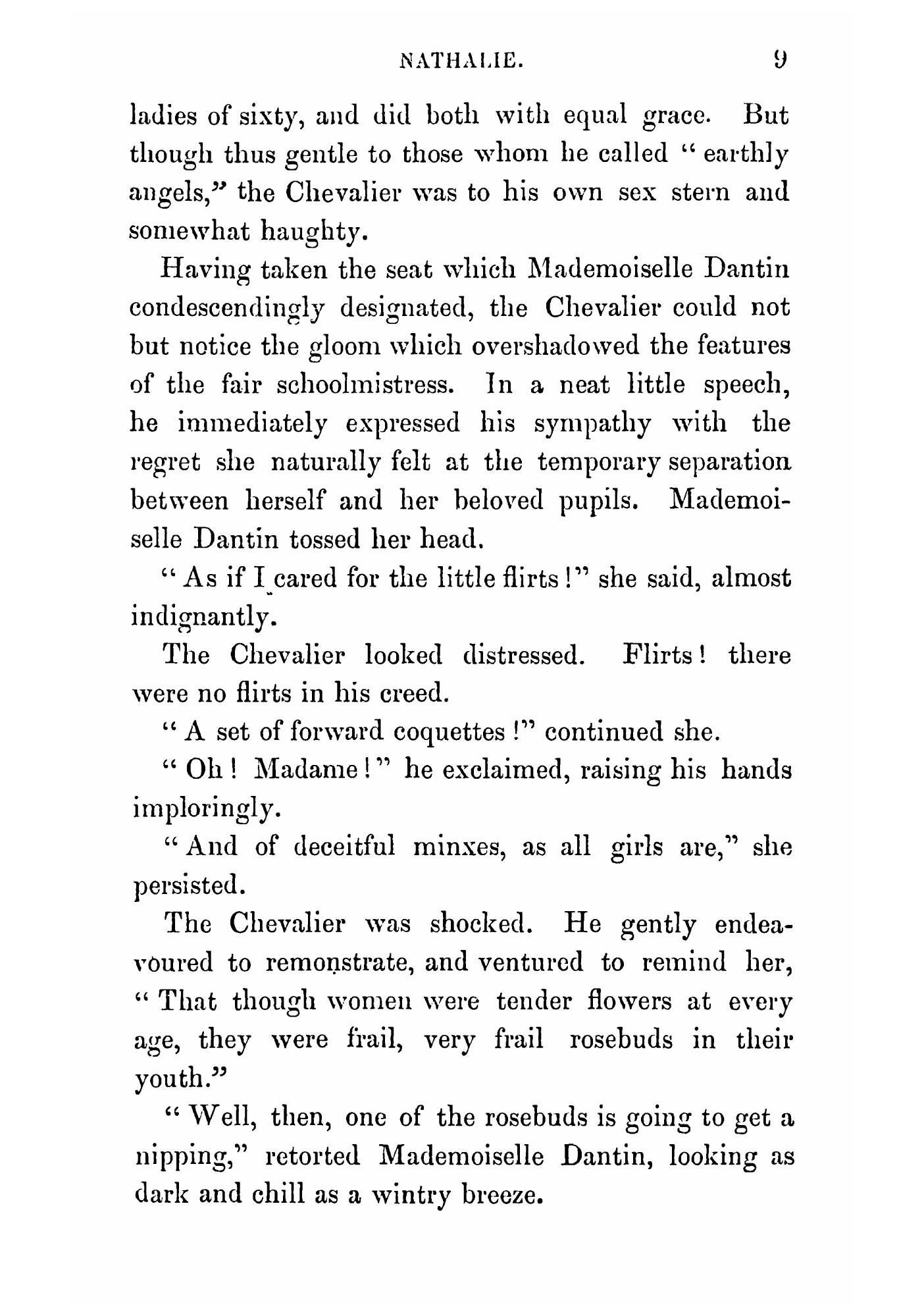 NATHALIE. 9

ladies of sixty, and did both with equal grace. But though thus gentle to those whom he called "earthly angels," the Chevalier was to his own sex stern and somewhat haughty.

Having taken the seat which Mademoiselle Dantin condescendingly designated, the Chevalier could not but notice the gloom which overshadowed the features of the fair schoolmistress. In a neat little speech, he immediately expressed his sympathy with the regret she naturally felt at the temporary separation between herself and her beloved pupils. Mademoiselle Dantin tossed her head.

"As if I cared for the little flirts!" she said, almost indignantly.

The Chevalier looked distressed. Flirts! there were no flirts in his creed.

"A set of forward coquettes!" continued she.

"Oh! Madame!" he exclaimed, raising his hands imploringly.

"And of deceitful minxes, as all girls are," she persisted.

The Chevalier was shocked. He gently endeavoured to remonstrate, and ventured to remind her, "That though women were tender flowers at every age, they were frail, very frail rosebuds in their youth."

"Well, then, one of the rosebuds is going to get a nipping," retorted Mademoiselle Dantin, looking as dark and chill as a wintry breeze.